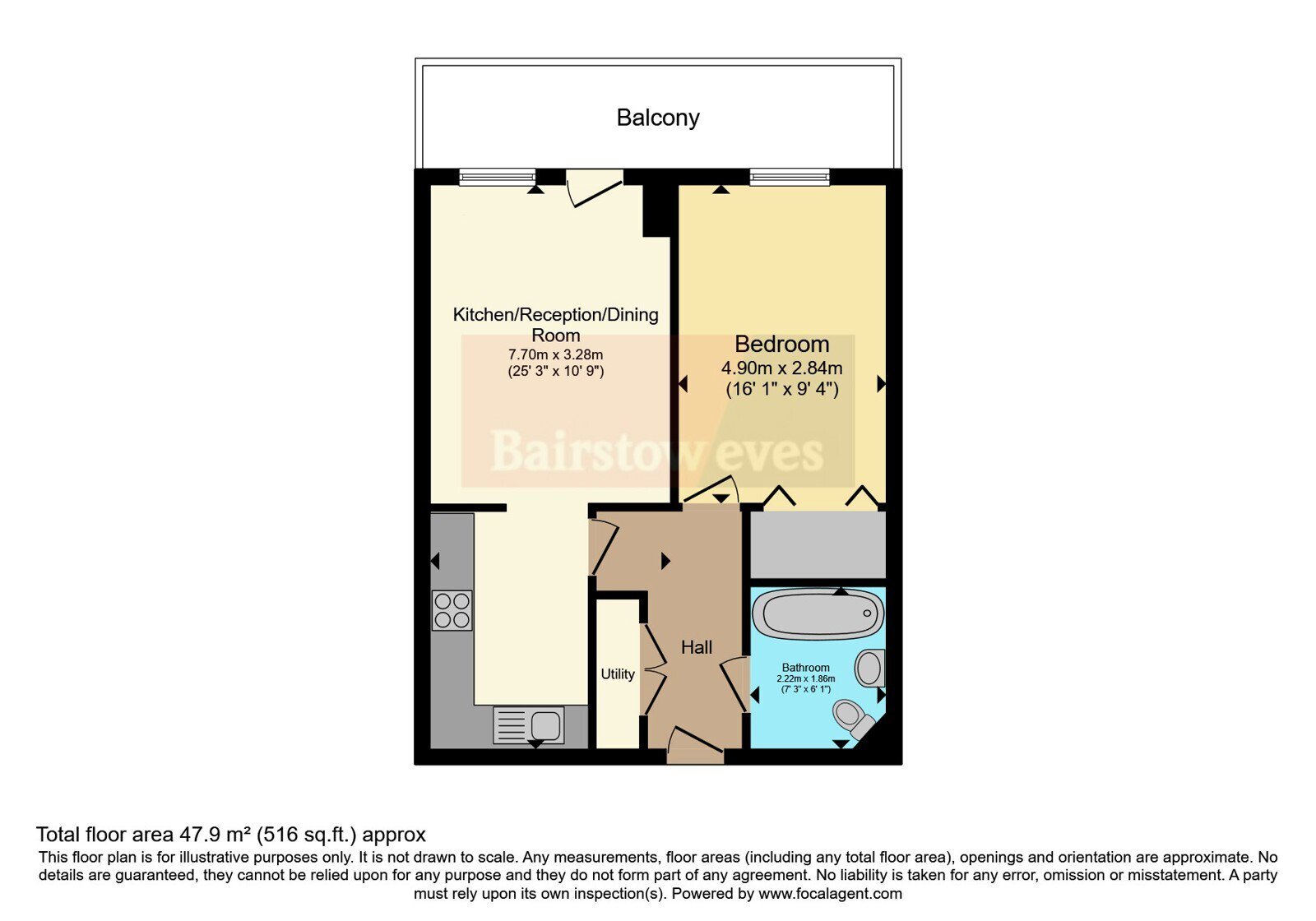 Balcony

Kitchen/Reception/Dining Room
7.70m x 3.28m
(25' 3" x 10' 9")

Bedroom
4.90m x 2.84m
(16' 1" x 9' 4")

Bairstow eves

Hall

Utility

Bathroom
2.22m x 1.86m
(7' 3" x 6' 1")

Total floor area 47.9 m² (516 sq.ft.) approx
This floor plan is for illustrative purposes only. It is not drawn to scale. Any measurements, floor areas (including any total floor area), openings and orientation are approximate. No details are guaranteed, they cannot be relied upon for any purpose and they do not form part of any agreement. No liability is taken for any error, omission or misstatement. A party must rely upon its own inspection(s). Powered by www.focalagent.com